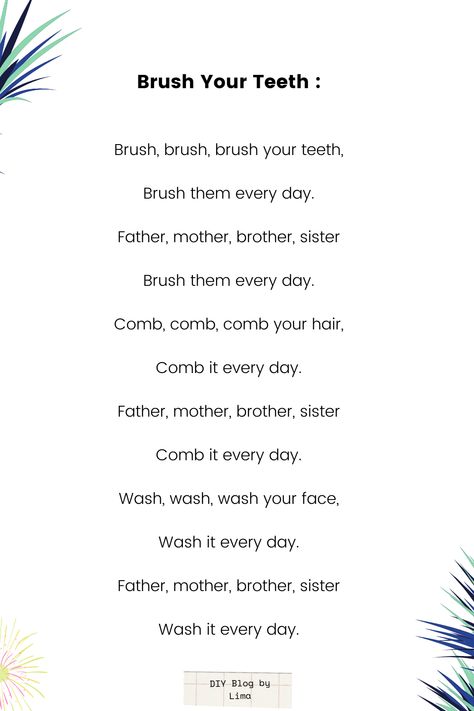 Brush Your Teeth :

Brush, brush, brush your teeth,

Brush them every day.

Father, mother, brother, sister

Brush them every day.

Comb, comb, comb your hair,

Comb it every day.

Father, mother, brother, sister

Comb it every day.

Wash, wash, wash your face,

Wash it every day.

Father, mother, brother, sister

Wash it every day.

DIY Blog by Lima